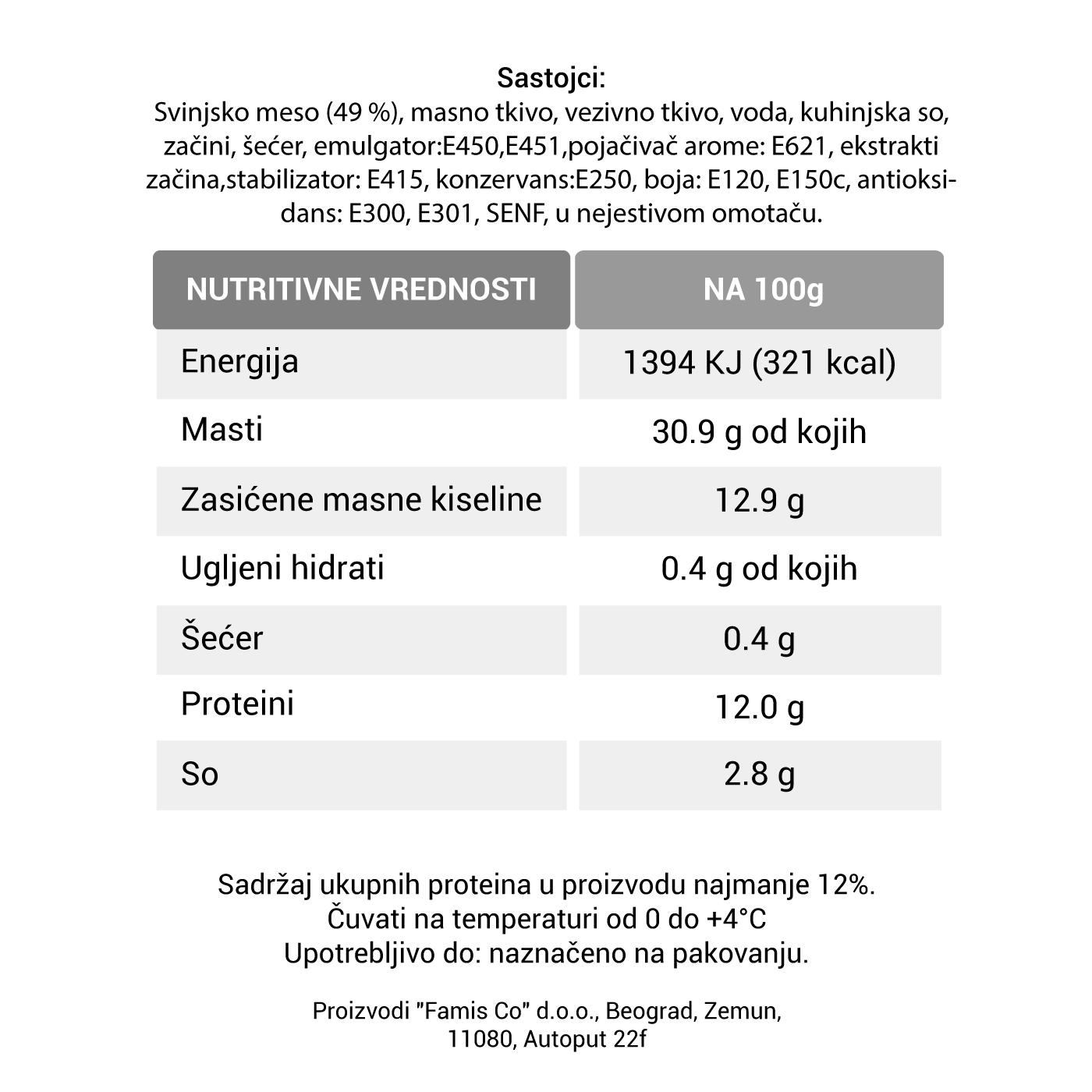 Sastojci:
Svinjsko meso (49 %), masno tkivo, vezivno tkivo, voda, kuhinjska so, začini, šećer, emulgator:E450,E451,pojačivač arome: E621, ekstrakti začina,stabilizator: E415, konzervans:E250, boja: E120, E150c, antioksidans: E300, E301, SENF, u nejestivom omotaču.

| NUTRITIVNE VREDNOSTI | NA 100g |
|---|---|
| Energija | 1394 KJ (321 kcal) |
| Masti | 30.9 g od kojih |
| Zasićene masne kiseline | 12.9 g |
| Ugljeni hidrati | 0.4 g od kojih |
| Šećer | 0.4 g |
| Proteini | 12.0 g |
| So | 2.8 g |

Sadržaj ukupnih proteina u proizvodu najmanje 12%.
Čuvati na temperaturi od 0 do +4°C
Upotrebljivo do: naznačeno na pakovanju.

Proizvodi "Famis Co" d.o.o., Beograd, Zemun,
11080, Autoput 22f